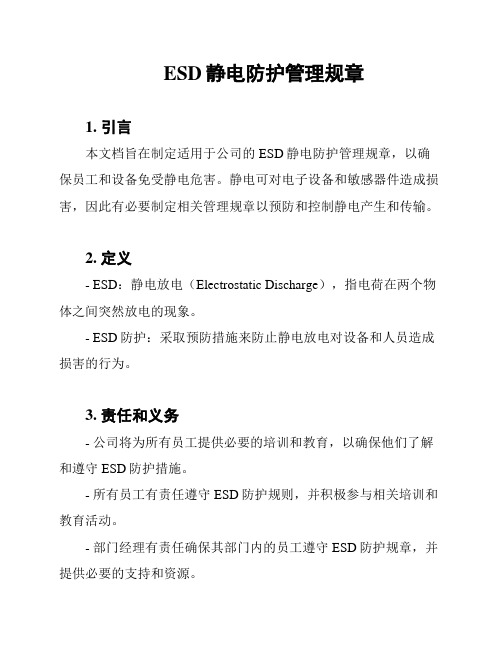 ESD 静电防护管理规章

1. 引言

本文档旨在制定适用于公司的 ESD 静电防护管理规章，以确保员工和设备免受静电危害。静电可对电子设备和敏感器件造成损害，因此有必要制定相关管理规章以预防和控制静电产生和传输。

2. 定义

- ESD：静电放电（Electrostatic Discharge），指电荷在两个物体之间突然放电的现象。

- ESD 防护：采取预防措施来防止静电放电对设备和人员造成损害的行为。

3. 责任和义务

- 公司将为所有员工提供必要的培训和教育，以确保他们了解和遵守 ESD 防护措施。

- 所有员工有责任遵守 ESD 防护规则，并积极参与相关培训和教育活动。

- 部门经理有责任确保其部门内的员工遵守 ESD 防护规章，并提供必要的支持和资源。